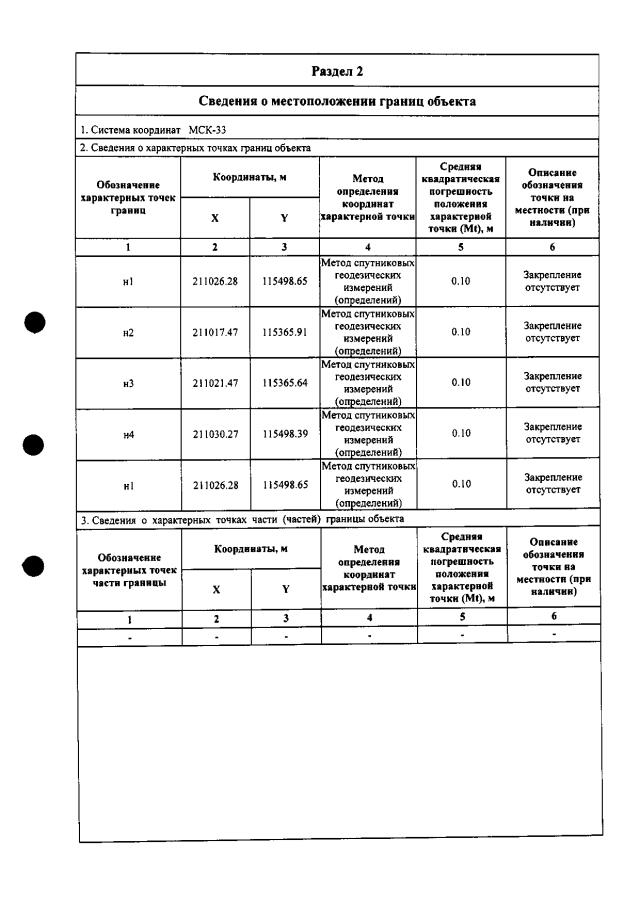 Раздел 2

Сведения о местоположении границ объекта

1. Система координат МСК-33

2. Сведения о характерных точках границ объекта

| Обозначение характерных точек границ | Координаты, м | | Метод определения координат характерной точки | Средняя квадратическая погрешность положения характерной точки (Mt), м | Описание обозначения точки на местности (при наличии) |
|---|---|---|---|---|---|
| | X | Y | | | |
| 1 | 2 | 3 | 4 | 5 | 6 |
| н1 | 211026.28 | 115498.65 | Метод спутниковых геодезических измерений (определений) | 0.10 | Закрепление отсутствует |
| н2 | 211017.47 | 115365.91 | Метод спутниковых геодезических измерений (определений) | 0.10 | Закрепление отсутствует |
| н3 | 211021.47 | 115365.64 | Метод спутниковых геодезических измерений (определений) | 0.10 | Закрепление отсутствует |
| н4 | 211030.27 | 115498.39 | Метод спутниковых геодезических измерений (определений) | 0.10 | Закрепление отсутствует |
| н1 | 211026.28 | 115498.65 | Метод спутниковых геодезических измерений (определений) | 0.10 | Закрепление отсутствует |

3. Сведения о характерных точках части (частей) границы объекта

| Обозначение характерных точек части границы | Координаты, м | | Метод определения координат характерной точки | Средняя квадратическая погрешность положения характерной точки (Mt), м | Описание обозначения точки на местности (при наличии) |
|---|---|---|---|---|---|
| | X | Y | | | |
| 1 | 2 | 3 | 4 | 5 | 6 |
| - | - | - | - | - | - |